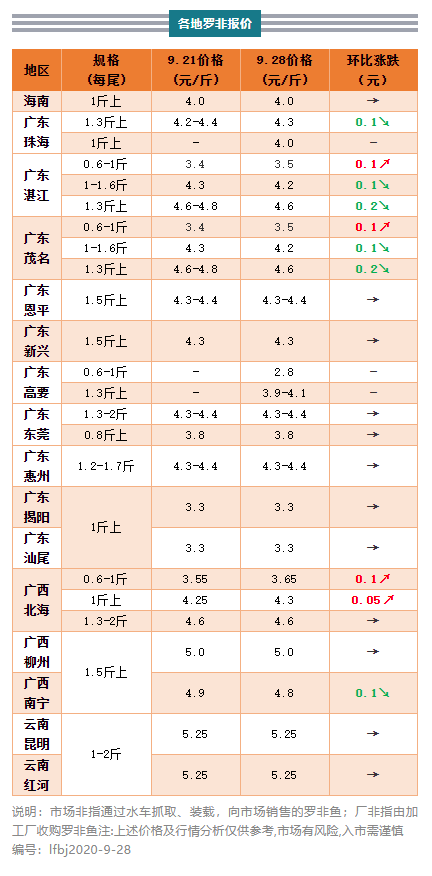 各地罗非报价

| 地区 | 规格（每尾） | 9.21价格（元/斤） | 9.28价格（元/斤） | 环比涨跌（元） |
|---|---|---|---|---|
| 海南 | 1斤上 | 4.0 | 4.0 | → |
| 广东珠海 | 1.3斤上 | 4.2-4.4 | 4.3 | 0.1↘ |
|  | 1斤上 | - | 4.0 | - |
| 广东湛江 | 0.6-1斤 | 3.4 | 3.5 | 0.1↗ |
|  | 1-1.6斤 | 4.3 | 4.2 | 0.1↘ |
|  | 1.3斤上 | 4.6-4.8 | 4.6 | 0.2↘ |
| 广东茂名 | 0.6-1斤 | 3.4 | 3.5 | 0.1↗ |
|  | 1-1.6斤 | 4.3 | 4.2 | 0.1↘ |
|  | 1.3斤上 | 4.6-4.8 | 4.6 | 0.2↘ |
| 广东恩平 | 1.5斤上 | 4.3-4.4 | 4.3-4.4 | → |
| 广东新兴 | 1.5斤上 | 4.3 | 4.3 | → |
| 广东高要 | 0.6-1斤 | - | 2.8 | - |
|  | 1.3斤上 | - | 3.9-4.1 | - |
| 广东东莞 | 1.3-2斤 | 4.3-4.4 | 4.3-4.4 | → |
|  | 0.8斤上 | 3.8 | 3.8 | → |
| 广东惠州 | 1.2-1.7斤 | 4.3-4.4 | 4.3-4.4 | → |
| 广东揭阳 | 1斤上 | 3.3 | 3.3 | → |
| 广东汕尾 |  | 3.3 | 3.3 | → |
| 广西北海 | 0.6-1斤 | 3.55 | 3.65 | 0.1↗ |
|  | 1斤上 | 4.25 | 4.3 | 0.05↗ |
|  | 1.3-2斤 | 4.6 | 4.6 | → |
| 广西柳州 | 1.5斤上 | 5.0 | 5.0 | → |
| 广西南宁 |  | 4.9 | 4.8 | 0.1↘ |
| 云南昆明 | 1-2斤 | 5.25 | 5.25 | → |
| 云南红河 |  | 5.25 | 5.25 | → |

说明：市场非指通过水车抓取、装载，向市场销售的罗非鱼；厂非指由加工厂收购罗非鱼注:上述价格及行情分析仅供参考,市场有风险,入市需谨慎
编号：lfbj2020-9-28